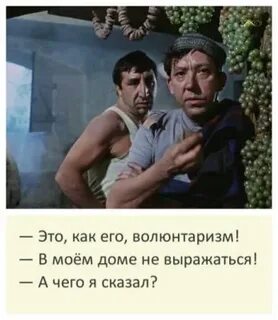 — Это, как его, волюнтаризм!
— В моём доме не выражаться!
— А чего я сказал?